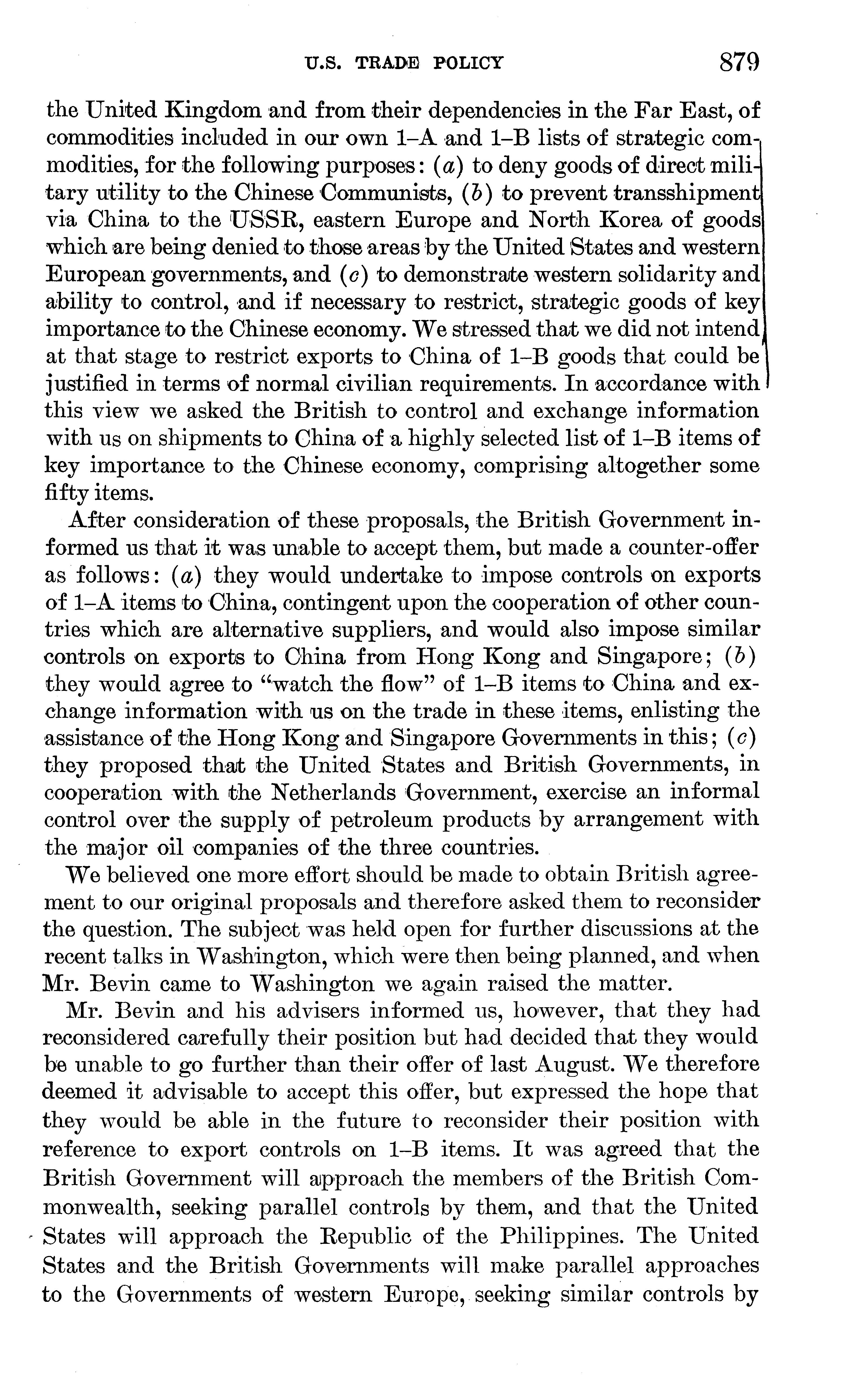 U.S. TRADE POLICY 879

the United Kingdom and from their dependencies in the Far East, of commodities included in our own 1–A and 1–B lists of strategic commodities, for the following purposes: (a) to deny goods of direct military utility to the Chinese Communists, (b) to prevent transshipment via China to the USSR, eastern Europe and North Korea of goods which are being denied to those areas by the United States and western European governments, and (c) to demonstrate western solidarity and ability to control, and if necessary to restrict, strategic goods of key importance to the Chinese economy. We stressed that we did not intend at that stage to restrict exports to China of 1–B goods that could be justified in terms of normal civilian requirements. In accordance with this view we asked the British to control and exchange information with us on shipments to China of a highly selected list of 1–B items of key importance to the Chinese economy, comprising altogether some fifty items.

After consideration of these proposals, the British Government informed us that it was unable to accept them, but made a counter-offer as follows: (a) they would undertake to impose controls on exports of 1–A items to China, contingent upon the cooperation of other countries which are alternative suppliers, and would also impose similar controls on exports to China from Hong Kong and Singapore; (b) they would agree to "watch the flow" of 1–B items to China and exchange information with us on the trade in these items, enlisting the assistance of the Hong Kong and Singapore Governments in this; (c) they proposed that the United States and British Governments, in cooperation with the Netherlands Government, exercise an informal control over the supply of petroleum products by arrangement with the major oil companies of the three countries.

We believed one more effort should be made to obtain British agreement to our original proposals and therefore asked them to reconsider the question. The subject was held open for further discussions at the recent talks in Washington, which were then being planned, and when Mr. Bevin came to Washington we again raised the matter.

Mr. Bevin and his advisers informed us, however, that they had reconsidered carefully their position but had decided that they would be unable to go further than their offer of last August. We therefore deemed it advisable to accept this offer, but expressed the hope that they would be able in the future to reconsider their position with reference to export controls on 1–B items. It was agreed that the British Government will approach the members of the British Commonwealth, seeking parallel controls by them, and that the United States will approach the Republic of the Philippines. The United States and the British Governments will make parallel approaches to the Governments of western Europe, seeking similar controls by